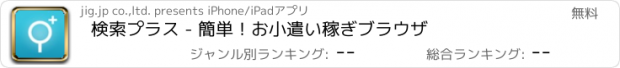 jig.jp co.,ltd. presents iPhone/iPadアプリ

無料

検索プラス - 簡単！お小遣い稼ぎブラウザ

ジャンル別ランキング: --

総合ランキング: --